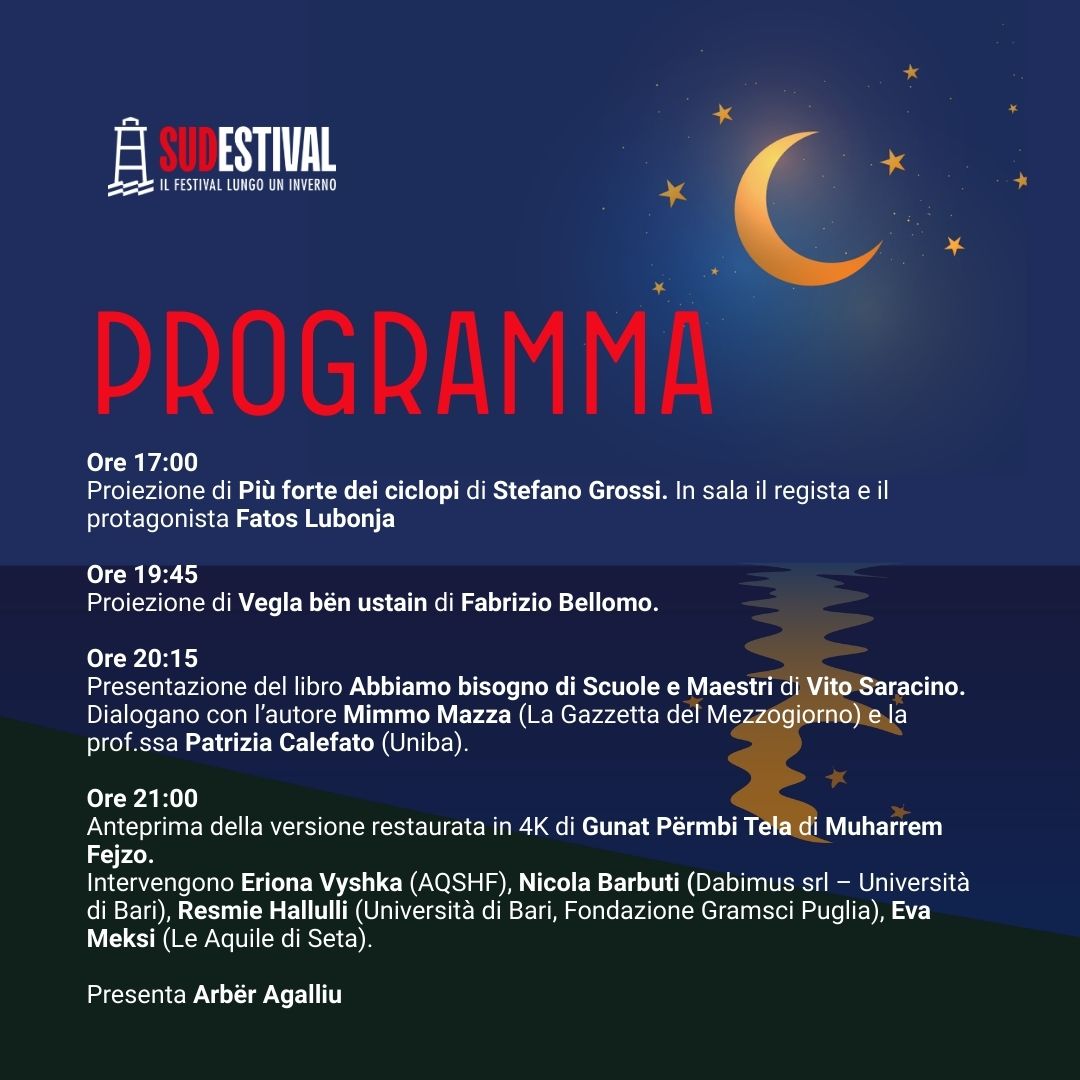 SUDESTIVAL
IL FESTIVAL LUNGO UN INVERNO

PROGRAMMA

Ore 17:00
Proiezione di Più forte dei ciclopi di Stefano Grossi. In sala il regista e il protagonista Fatos Lubonja

Ore 19:45
Proiezione di Vegla bën ustain di Fabrizio Bellomo.

Ore 20:15
Presentazione del libro Abbiamo bisogno di Scuole e Maestri di Vito Saracino. Dialogano con l'autore Mimmo Mazza (La Gazzetta del Mezzogiorno) e la prof.ssa Patrizia Calefato (Uniba).

Ore 21:00
Anteprima della versione restaurata in 4K di Gunat Përmbi Tela di Muharrem Fejzo.
Intervengono Eriona Vyshka (AQSHF), Nicola Barbuti (Dabimus srl – Università di Bari), Resmie Hallulli (Università di Bari, Fondazione Gramsci Puglia), Eva Meksi (Le Aquile di Seta).

Presenta Arbër Agalliu